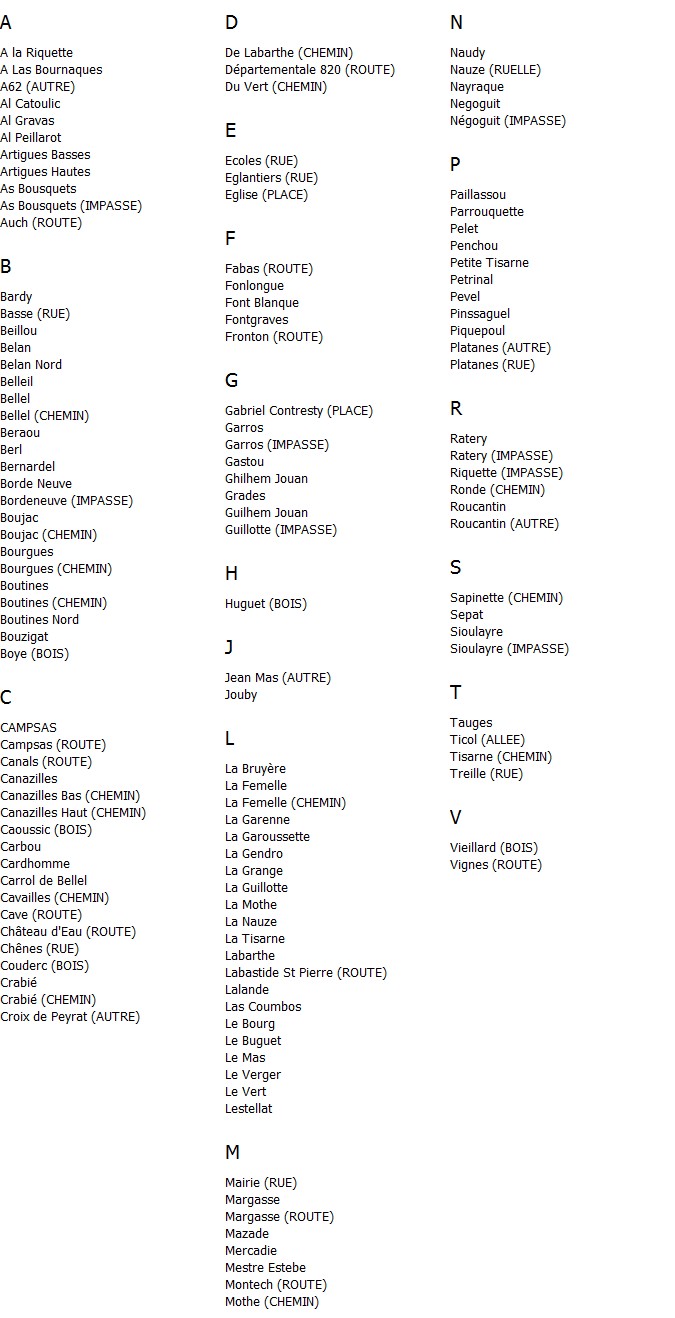 A

A la Riquette
A Las Bournaques
A62 (AUTRE)
Al Catoulic
Al Gravas
Al Peillarot
Artigues Basses
Artigues Hautes
As Bousquets
As Bousquets (IMPASSE)
Auch (ROUTE)

B

Bardy
Basse (RUE)
Beillou
Belan
Belan Nord
Belleil
Bellel
Bellel (CHEMIN)
Beraou
Berl
Bernardel
Borde Neuve
Bordeneuve (IMPASSE)
Boujac
Boujac (CHEMIN)
Bourgues
Bourgues (CHEMIN)
Boutines
Boutines (CHEMIN)
Boutines Nord
Bouzigat
Boye (BOIS)

C

CAMPSAS
Campsas (ROUTE)
Canals (ROUTE)
Canazilles
Canazilles Bas (CHEMIN)
Canazilles Haut (CHEMIN)
Caoussic (BOIS)
Carbou
Cardhomme
Carrol de Bellel
Cavailles (CHEMIN)
Cave (ROUTE)
Château d'Eau (ROUTE)
Chênes (RUE)
Couderc (BOIS)
Crabié
Crabié (CHEMIN)
Croix de Peyrat (AUTRE)

D

De Labarthe (CHEMIN)
Départementale 820 (ROUTE)
Du Vert (CHEMIN)

E

Ecoles (RUE)
Eglantiers (RUE)
Eglise (PLACE)

F

Fabas (ROUTE)
Fonlongue
Font Blanque
Fontgraves
Fronton (ROUTE)

G

Gabriel Contresty (PLACE)
Garros
Garros (IMPASSE)
Gastou
Ghilhem Jouan
Grades
Guilhem Jouan
Guillotte (IMPASSE)

H

Huguet (BOIS)

J

Jean Mas (AUTRE)
Jouby

L

La Bruyère
La Femelle
La Femelle (CHEMIN)
La Garenne
La Garoussette
La Gendro
La Grange
La Guillotte
La Mothe
La Nauze
La Tisarne
Labarthe
Labastide St Pierre (ROUTE)
Lalande
Las Coumbos
Le Bourg
Le Buguet
Le Mas
Le Verger
Le Vert
Lestellat

M

Mairie (RUE)
Margasse
Margasse (ROUTE)
Mazade
Mercadie
Mestre Estebe
Montech (ROUTE)
Mothe (CHEMIN)

N

Naudy
Nauze (RUELLE)
Nayraque
Negoguit
Négoguit (IMPASSE)

P

Paillassou
Parrouquette
Pelet
Penchou
Petite Tisarne
Petrinal
Pevel
Pinssaguel
Piquepoul
Platanes (AUTRE)
Platanes (RUE)

R

Ratery
Ratery (IMPASSE)
Riquette (IMPASSE)
Ronde (CHEMIN)
Roucantin
Roucantin (AUTRE)

S

Sapinette (CHEMIN)
Sepat
Sioulayre
Sioulayre (IMPASSE)

T

Tauges
Ticol (ALLEE)
Tisarne (CHEMIN)
Treille (RUE)

V

Vieillard (BOIS)
Vignes (ROUTE)